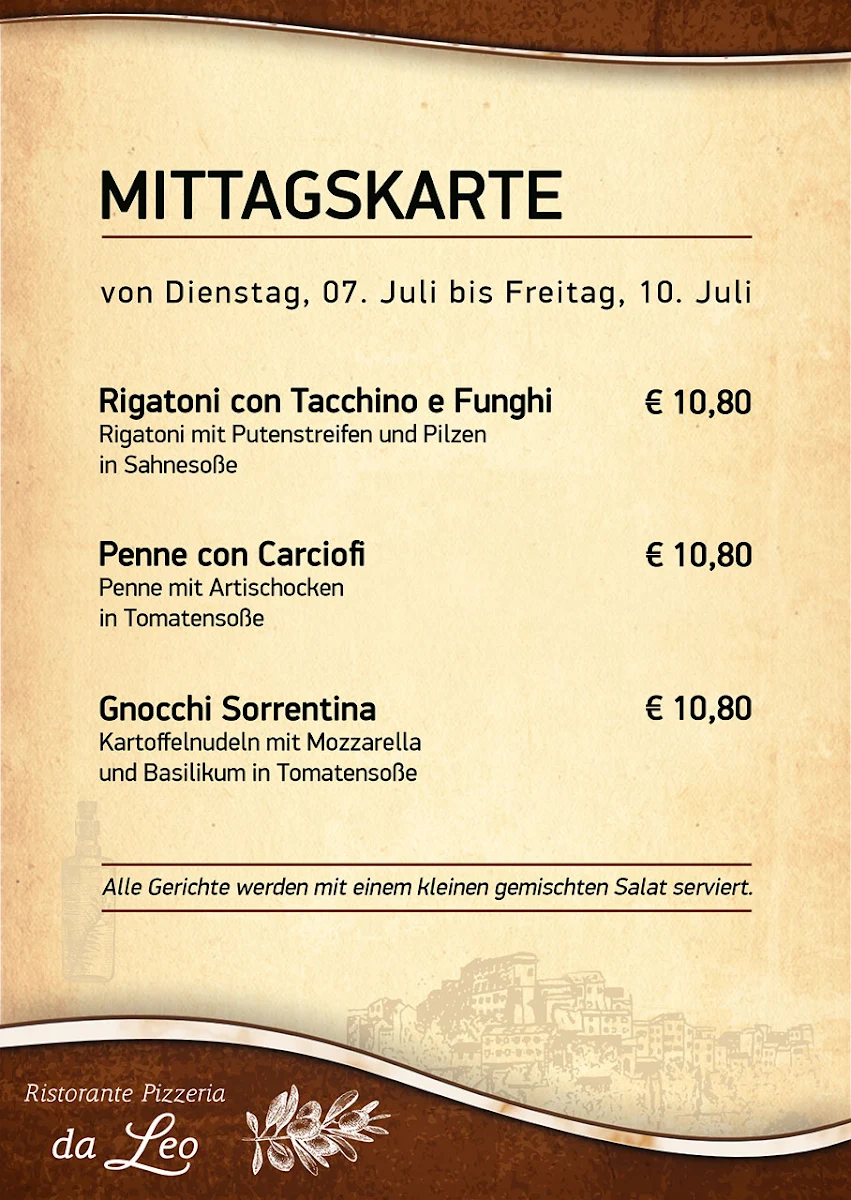 MITTAGSKARTE

von Dienstag, 07. Juli bis Freitag, 10. Juli

Rigatoni con Tacchino e Funghi € 10,80
Rigatoni mit Putenstreifen und Pilzen in Sahnesoße

Penne con Carciofi € 10,80
Penne mit Artischocken in Tomatensoße

Gnocchi Sorrentina € 10,80
Kartoffelnudeln mit Mozzarella und Basilikum in Tomatensoße

Alle Gerichte werden mit einem kleinen gemischten Salat serviert.

Ristorante Pizzeria
da Leo